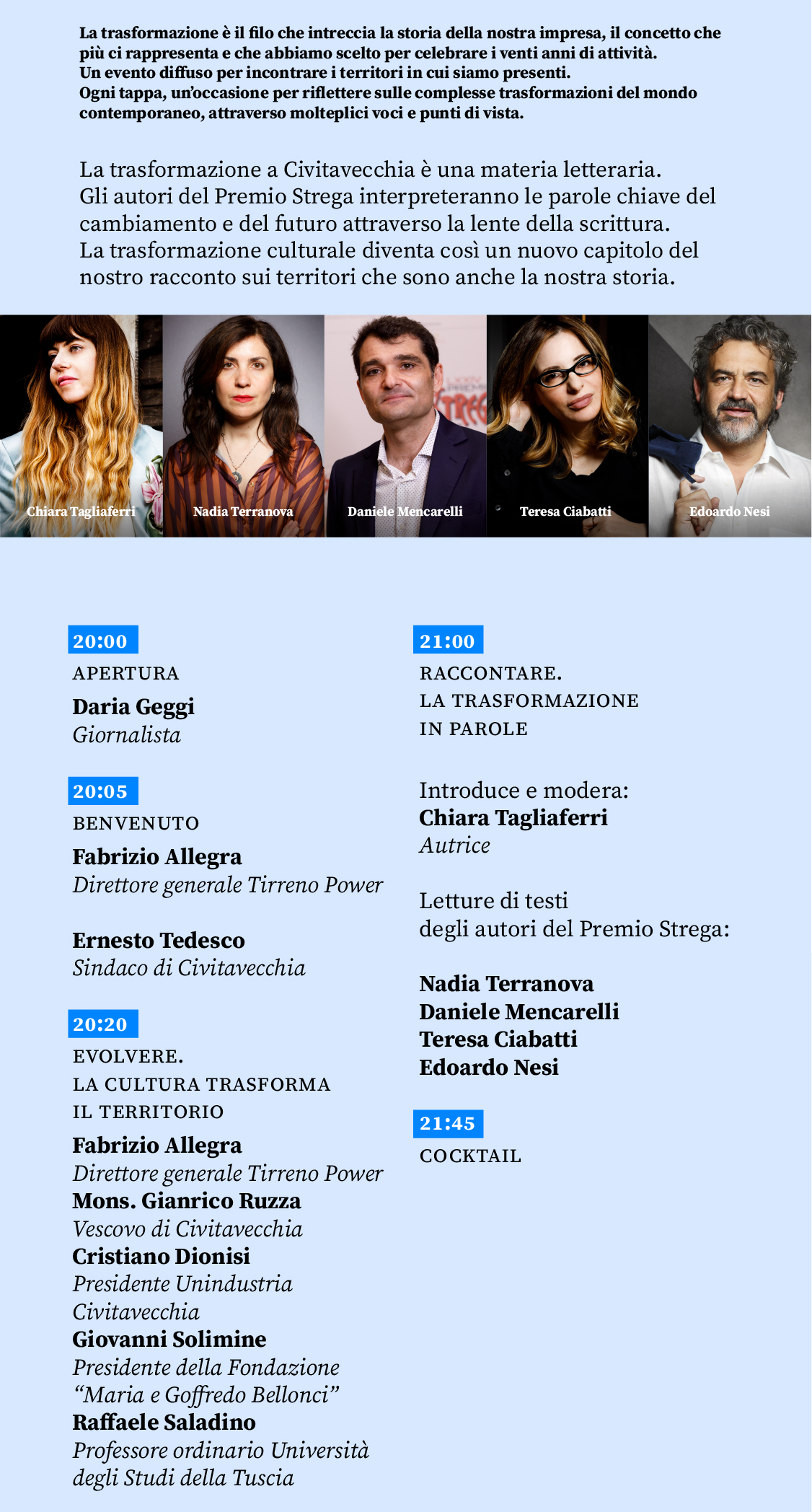 La trasformazione è il filo che intreccia la storia della nostra impresa, il concetto che più ci rappresenta e che abbiamo scelto per celebrare i venti anni di attività.
Un evento diffuso per incontrare i territori in cui siamo presenti.
Ogni tappa, un'occasione per riflettere sulle complesse trasformazioni del mondo contemporaneo, attraverso molteplici voci e punti di vista.

La trasformazione a Civitavecchia è una materia letteraria.
Gli autori del Premio Strega interpreteranno le parole chiave del cambiamento e del futuro attraverso la lente della scrittura.
La trasformazione culturale diventa così un nuovo capitolo del nostro racconto sui territori che sono anche la nostra storia.

Chiara Tagliaferri
Nadia Terranova
Daniele Mencarelli
Teresa Ciabatti
Edoardo Nesi

20:00
APERTURA
Daria Geggi
Giornalista

20:05
BENVENUTO
Fabrizio Allegra
Direttore generale Tirreno Power

Ernesto Tedesco
Sindaco di Civitavecchia

20:20
EVOLVERE.
LA CULTURA TRASFORMA
IL TERRITORIO
Fabrizio Allegra
Direttore generale Tirreno Power
Mons. Gianrico Ruzza
Vescovo di Civitavecchia
Cristiano Dionisi
Presidente Unindustria Civitavecchia
Giovanni Solimine
Presidente della Fondazione "Maria e Goffredo Bellonci"
Raffaele Saladino
Professore ordinario Università degli Studi della Tuscia

21:00
RACCONTARE.
LA TRASFORMAZIONE
IN PAROLE

Introduce e modera:
Chiara Tagliaferri
Autrice

Letture di testi
degli autori del Premio Strega:

Nadia Terranova
Daniele Mencarelli
Teresa Ciabatti
Edoardo Nesi

21:45
COCKTAIL